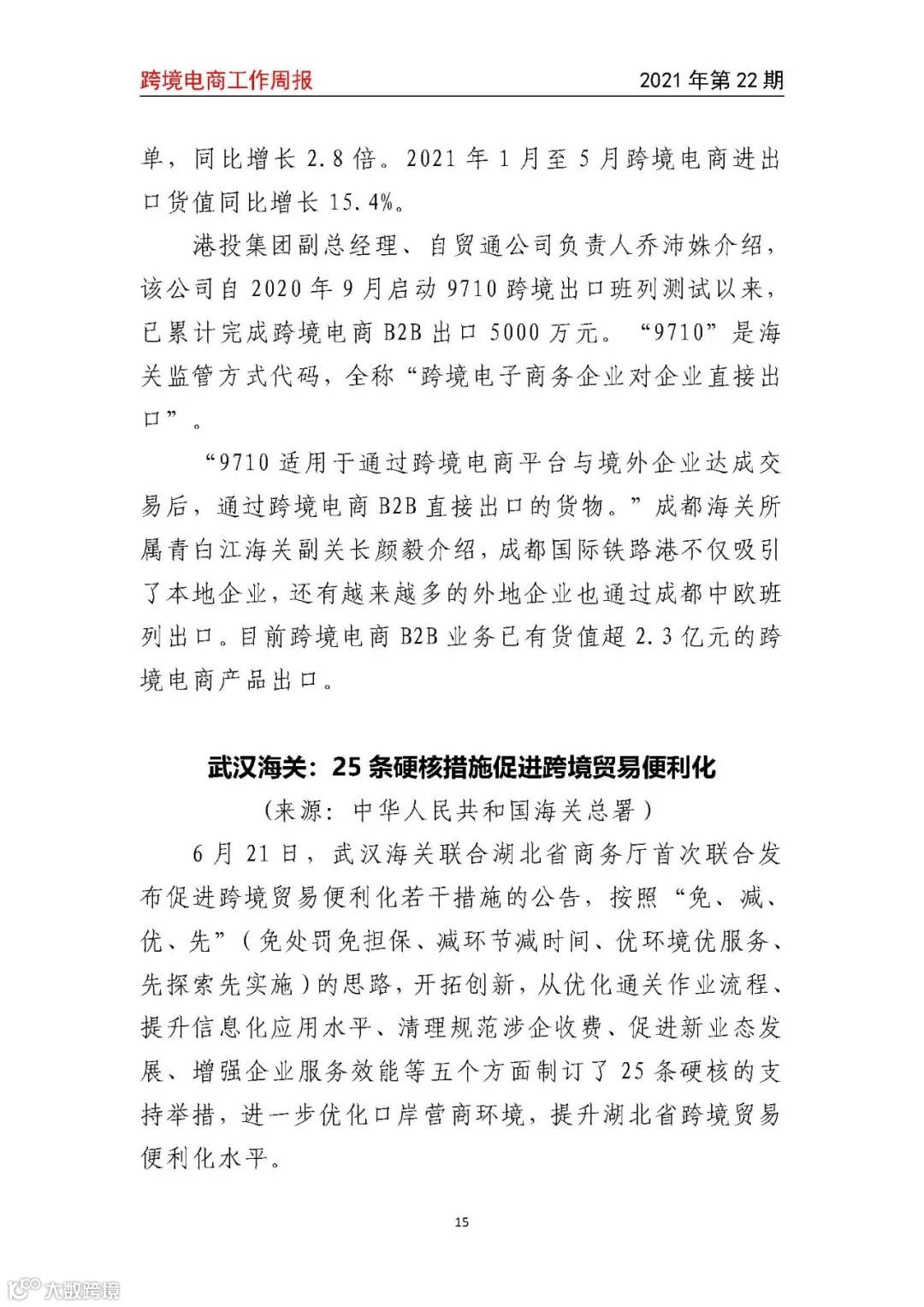 跨境电商工作周报

2021 年第 22 期

单，同比增长 2.8 倍。2021 年 1 月至 5 月跨境电商进出口货值同比增长 15.4%。

港投集团副总经理、自贸通公司负责人乔沛姝介绍，该公司自 2020 年 9 月启动 9710 跨境出口班列测试以来，已累计完成跨境电商 B2B 出口 5000 万元。“9710”是海关监管方式代码，全称“跨境电子商务企业对企业直接出口”。

“9710 适用于通过跨境电商平台与境外企业达成交易后，通过跨境电商 B2B 直接出口的货物。”成都海关所属青白江海关副关长颜毅介绍，成都国际铁路港不仅吸引了本地企业，还有越来越多的外地企业也通过成都中欧班列出口。目前跨境电商 B2B 业务已有货值超 2.3 亿元的跨境电商产品出口。

武汉海关：25 条硬核措施促进跨境贸易便利化

（来源：中华人民共和国海关总署）

6 月 21 日，武汉海关联合湖北省商务厅首次联合发布促进跨境贸易便利化若干措施的公告，按照“免、减、优、先”（免处罚免担保、减环节减时间、优环境优服务、先探索先实施）的思路，开拓创新，从优化通关作业流程、提升信息化应用水平、清理规范涉企收费、促进新业态发展、增强企业服务效能等五个方面制订了 25 条硬核的支持举措，进一步优化口岸营商环境，提升湖北省跨境贸易便利化水平。

15

大数跨境